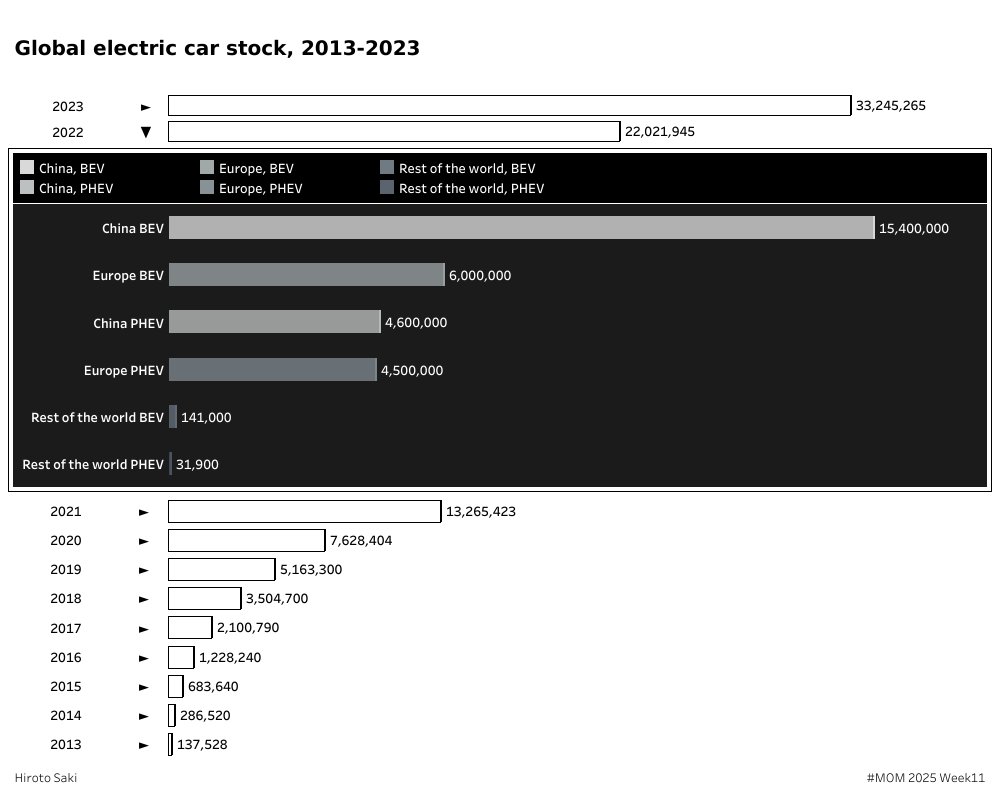 Global electric car stock, 2013-2023

2023 ► 33,245,265
2022 ▼ 22,021,945

China, BEV
China, PHEV
Europe, BEV
Europe, PHEV
Rest of the world, BEV
Rest of the world, PHEV

China BEV 15,400,000
Europe BEV 6,000,000
China PHEV 4,600,000
Europe PHEV 4,500,000
Rest of the world BEV 141,000
Rest of the world PHEV 31,900

2021 ► 13,265,423
2020 ► 7,628,404
2019 ► 5,163,300
2018 ► 3,504,700
2017 ► 2,100,790
2016 ► 1,228,240
2015 ► 683,640
2014 ► 286,520
2013 ► 137,528

Hiroto Saki
#MOM 2025 Week11